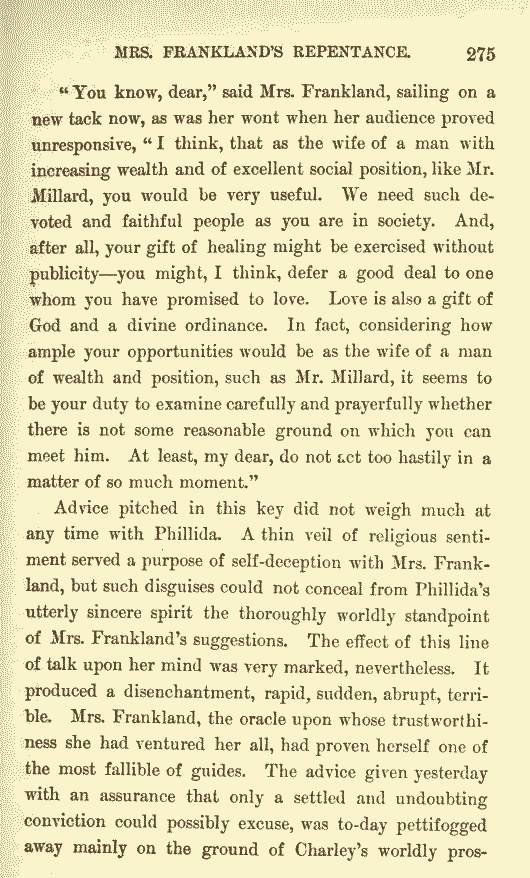 MRS. FRANKLAND'S REPENTANCE. 275

"You know, dear," said Mrs. Frankland, sailing on a new tack now, as was her wont when her audience proved unresponsive, "I think, that as the wife of a man with increasing wealth and of excellent social position, like Mr. Millard, you would be very useful. We need such devoted and faithful people as you are in society. And, after all, your gift of healing might be exercised without publicity—you might, I think, defer a good deal to one whom you have promised to love. Love is also a gift of God and a divine ordinance. In fact, considering how ample your opportunities would be as the wife of a man of wealth and position, such as Mr. Millard, it seems to be your duty to examine carefully and prayerfully whether there is not some reasonable ground on which you can meet him. At least, my dear, do not act too hastily in a matter of so much moment."

Advice pitched in this key did not weigh much at any time with Phillida. A thin veil of religious sentiment served a purpose of self-deception with Mrs. Frankland, but such disguises could not conceal from Phillida's utterly sincere spirit the thoroughly worldly standpoint of Mrs. Frankland's suggestions. The effect of this line of talk upon her mind was very marked, nevertheless. It produced a disenchantment, rapid, sudden, abrupt, terrible. Mrs. Frankland, the oracle upon whose trustworthiness she had ventured her all, had proven herself one of the most fallible of guides. The advice given yesterday with an assurance that only a settled and undoubting conviction could possibly excuse, was to-day pettifogged away mainly on the ground of Charley's worldly pros-